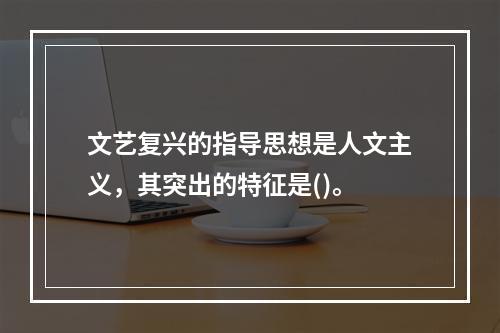 文艺复兴的指导思想是人文主义，其突出的特征是()。